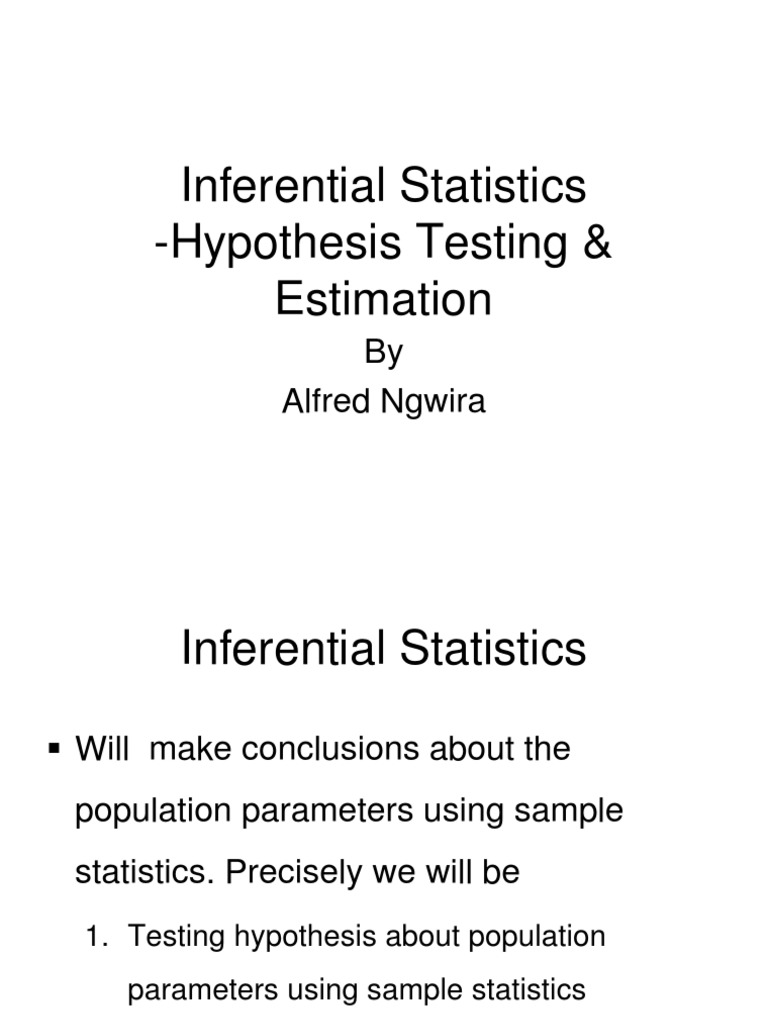 Inferential Statistics -Hypothesis Testing & Estimation

By

Alfred Ngwira

Inferential Statistics

▪ Will make conclusions about the population parameters using sample statistics. Precisely we will be

1. Testing hypothesis about population parameters using sample statistics